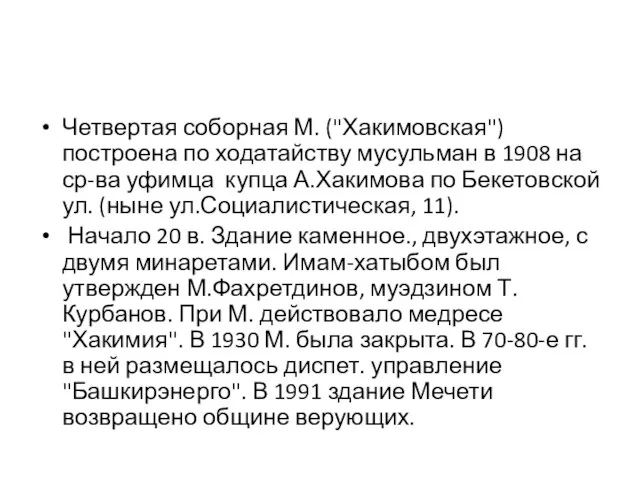 • Четвертая соборная М. ("Хакимовская") построена по ходатайству мусульман в 1908 на ср-ва уфимца купца А.Хакимова по Бекетовской ул. (ныне ул.Социалистическая, 11).

• Начало 20 в. Здание каменное., двухэтажное, с двумя минаретами. Имам-хатыбом был утвержден М.Фахретдинов, муэдзином Т. Курбанов. При М. действовало медресе "Хакимия". В 1930 М. была закрыта. В 70-80-е гг. в ней размещалось диспет. управление "Башкирэнерго". В 1991 здание Мечети возвращено общине верующих.